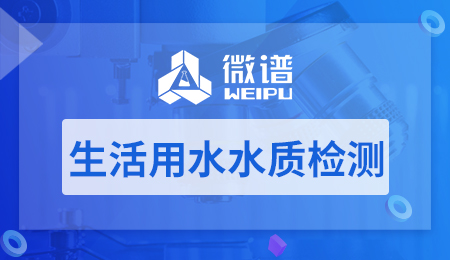 微谱
WEIPU

生活用水水质检测